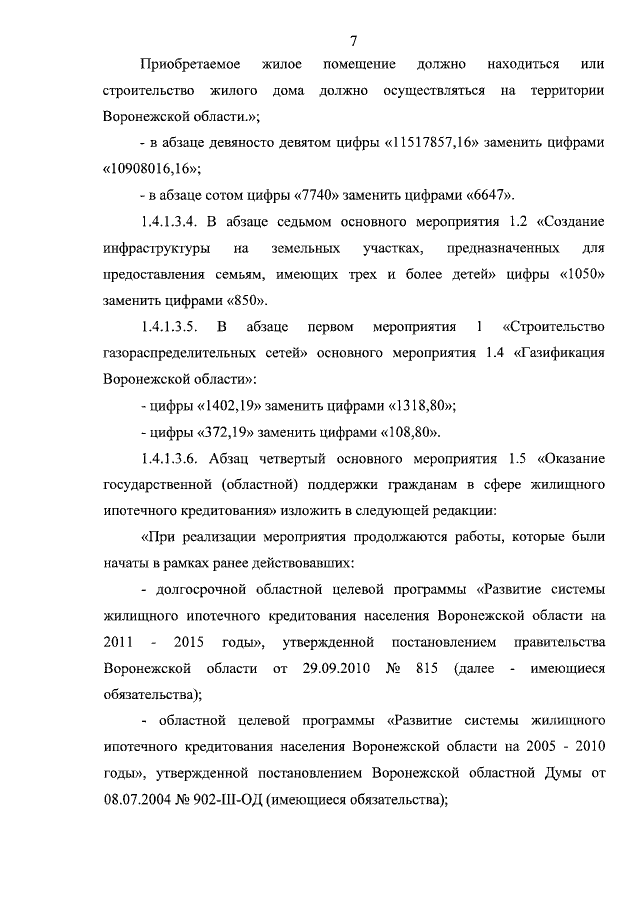 7

Приобретаемое жилое помещение должно находиться или строительство жилого дома должно осуществляться на территории Воронежской области.»;

- в абзаце девяносто девятом цифры «11517857,16» заменить цифрами «10908016,16»;

- в абзаце сотом цифры «7740» заменить цифрами «6647».

1.4.1.3.4. В абзаце седьмом основного мероприятия 1.2 «Создание инфраструктуры на земельных участках, предназначенных для предоставления семьям, имеющих трех и более детей» цифры «1050» заменить цифрами «850».

1.4.1.3.5. В абзаце первом мероприятия 1 «Строительство газораспределительных сетей» основного мероприятия 1.4 «Газификация Воронежской области»:

- цифры «1402,19» заменить цифрами «1318,80»;

- цифры «372,19» заменить цифрами «108,80».

1.4.1.3.6. Абзац четвертый основного мероприятия 1.5 «Оказание государственной (областной) поддержки гражданам в сфере жилищного ипотечного кредитования» изложить в следующей редакции:

«При реализации мероприятия продолжаются работы, которые были начаты в рамках ранее действовавших:

- долгосрочной областной целевой программы «Развитие системы жилищного ипотечного кредитования населения Воронежской области на 2011 - 2015 годы», утвержденной постановлением правительства Воронежской области от 29.09.2010 № 815 (далее - имеющиеся обязательства);

- областной целевой программы «Развитие системы жилищного ипотечного кредитования населения Воронежской области на 2005 - 2010 годы», утвержденной постановлением Воронежской областной Думы от 08.07.2004 № 902-III-ОД (имеющиеся обязательства);